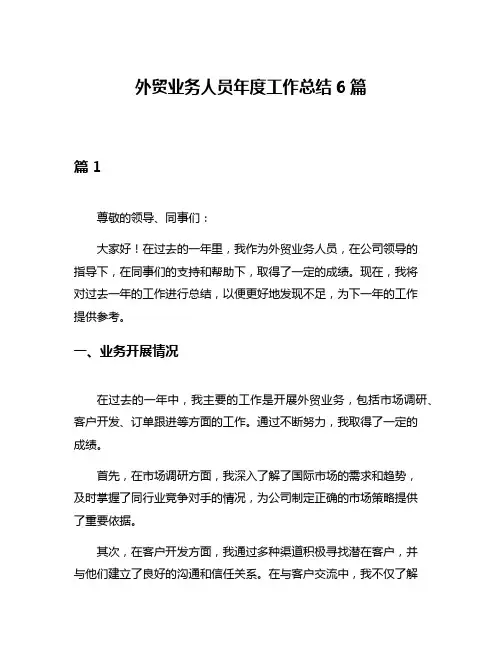 外贸业务人员年度工作总结 6 篇

篇 1

尊敬的领导、同事们：

大家好！在过去的一年里，我作为外贸业务人员，在公司领导的指导下，在同事们的支持和帮助下，取得了一定的成绩。现在，我将对过去一年的工作进行总结，以便更好地发现不足，为下一年的工作提供参考。

一、业务开展情况

在过去的一年中，我主要的工作是开展外贸业务，包括市场调研、客户开发、订单跟进等方面的工作。通过不断努力，我取得了一定的成绩。

首先，在市场调研方面，我深入了解了国际市场的需求和趋势，及时掌握了同行业竞争对手的情况，为公司制定正确的市场策略提供了重要依据。

其次，在客户开发方面，我通过多种渠道积极寻找潜在客户，并与他们建立了良好的沟通和信任关系。在与客户交流中，我不仅了解